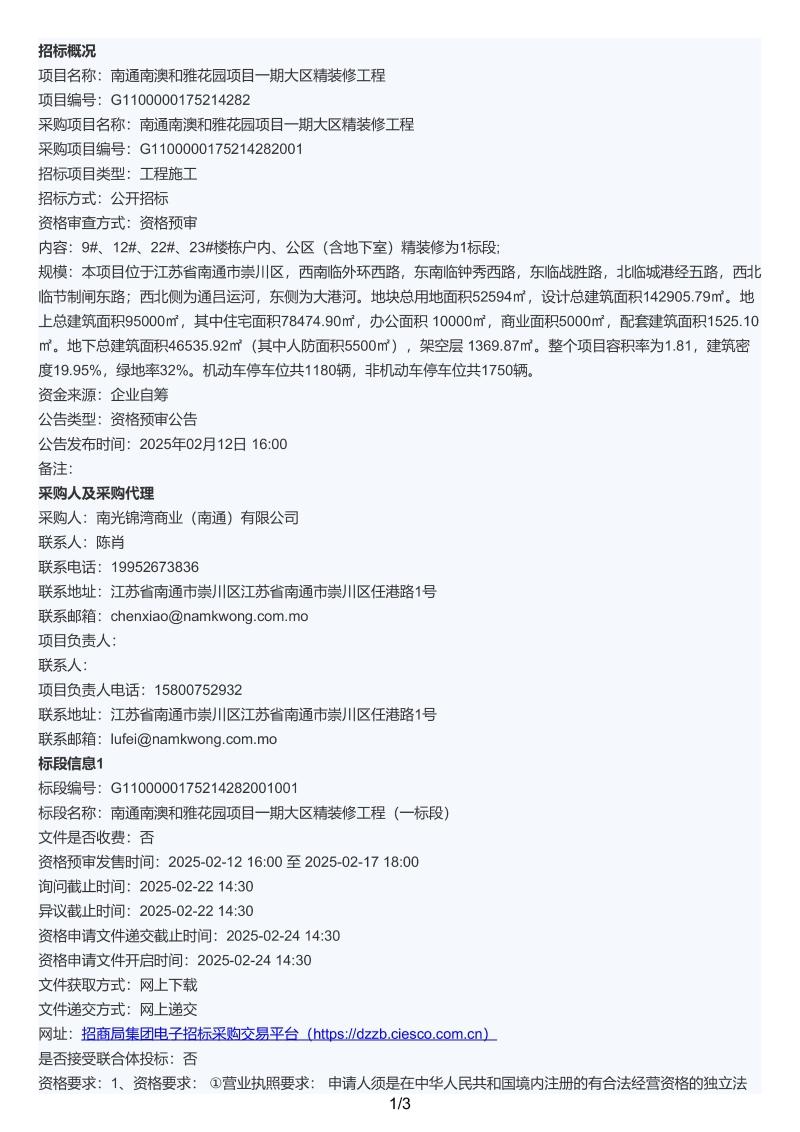 招标概况
项目名称：南通南澳和雅花园项目一期大区精装修工程
项目编号：G1100000175214282
采购项目名称：南通南澳和雅花园项目一期大区精装修工程
采购项目编号：G1100000175214282001
招标项目类型：工程施工
招标方式：公开招标
资格审查方式：资格预审
内容：9#、12#、22#、23#楼栋户内、公区（含地下室）精装修为1标段;
规模：本项目位于江苏省南通市崇川区，西南临外环西路，东南临钟秀西路，东临战胜路，北临城港经五路，西北临节制闸东路；西北侧为通吕运河，东侧为大港河。地块总用地面积52594㎡，设计总建筑面积142905.79㎡。地上总建筑面积95000㎡，其中住宅面积78474.90㎡，办公面积 10000㎡，商业面积5000㎡，配套建筑面积1525.10㎡。地下总建筑面积46535.92㎡（其中人防面积5500㎡），架空层 1369.87㎡。整个项目容积率为1.81，建筑密度19.95%，绿地率32%。机动车停车位共1180辆，非机动车停车位共1750辆。
资金来源：企业自筹
公告类型：资格预审公告
公告发布时间：2025年02月12日 16:00
备注：
采购人及采购代理
采购人：南光锦湾商业（南通）有限公司
联系人：陈肖
联系电话：19952673836
联系地址：江苏省南通市崇川区江苏省南通市崇川区任港路1号
联系邮箱：chenxiao@namkwong.com.mo
项目负责人：
联系人：
项目负责人电话：15800752932
联系地址：江苏省南通市崇川区江苏省南通市崇川区任港路1号
联系邮箱：lufei@namkwong.com.mo
标段信息1
标段编号：G1100000175214282001001
标段名称：南通南澳和雅花园项目一期大区精装修工程（一标段）
文件是否收费：否
资格预审发售时间：2025-02-12 16:00 至 2025-02-17 18:00
询问截止时间：2025-02-22 14:30
异议截止时间：2025-02-22 14:30
资格申请文件递交截止时间：2025-02-24 14:30
资格申请文件开启时间：2025-02-24 14:30
文件获取方式：网上下载
文件递交方式：网上递交
网址：招商局集团电子招标采购交易平台（https://dzzb.ciesco.com.cn）
是否接受联合体投标：否
资格要求：1、资格要求： ①营业执照要求： 申请人须是在中华人民共和国境内注册的有合法经营资格的独立法
1/3